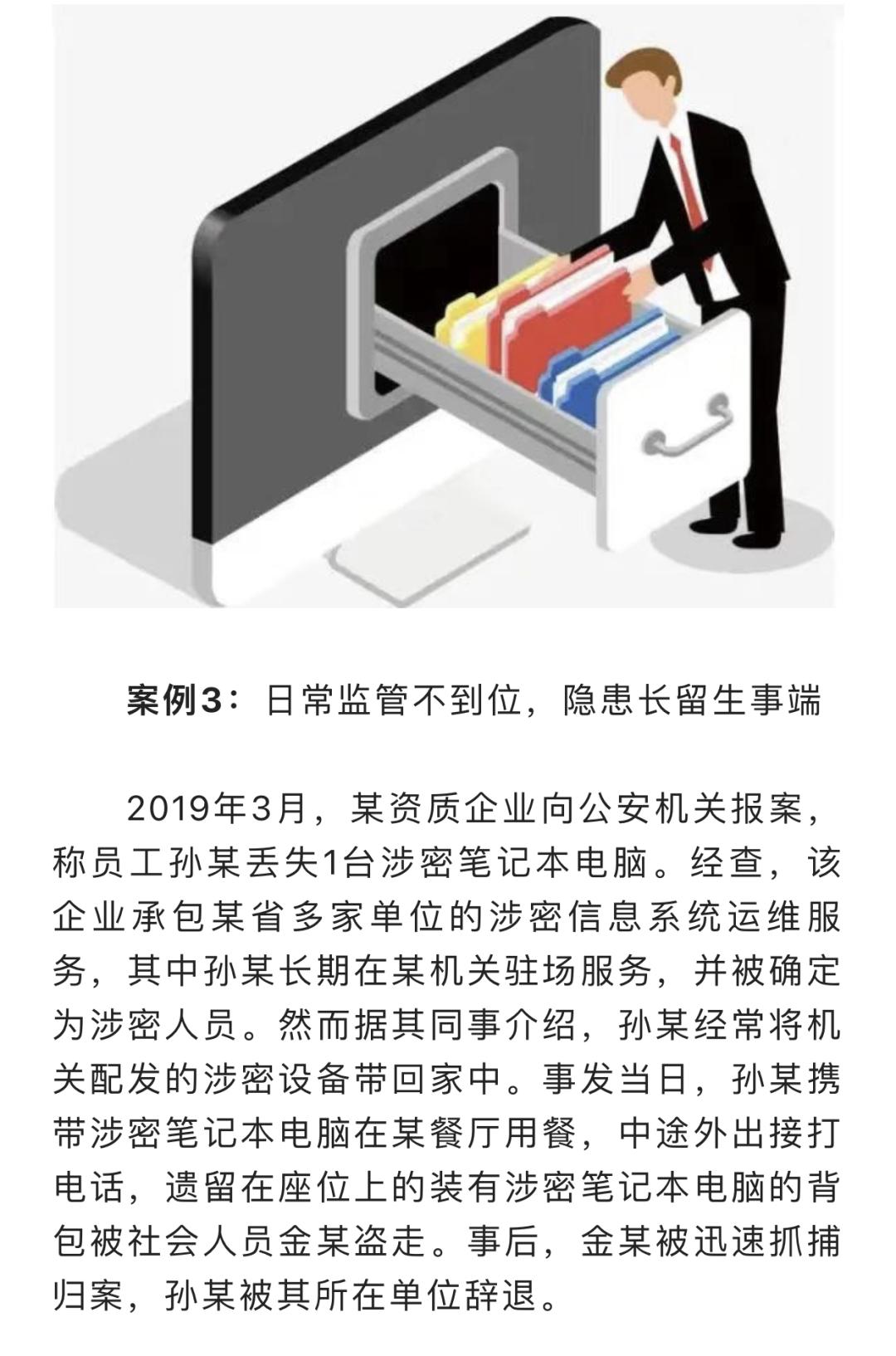 案例3：日常监管不到位，隐患长留生事端

2019年3月，某资质企业向公安机关报案，称员工孙某丢失1台涉密笔记本电脑。经查，该企业承包某省多家单位的涉密信息系统运维服务，其中孙某长期在某机关驻场服务，并被确定为涉密人员。然而据其同事介绍，孙某经常将机关配发的涉密设备带回家中。事发当日，孙某携带涉密笔记本电脑在某餐厅用餐，中途外出接打电话，遗留在座位上的装有涉密笔记本电脑的背包被社会人员金某盗走。事后，金某被迅速抓捕归案，孙某被其所在单位辞退。